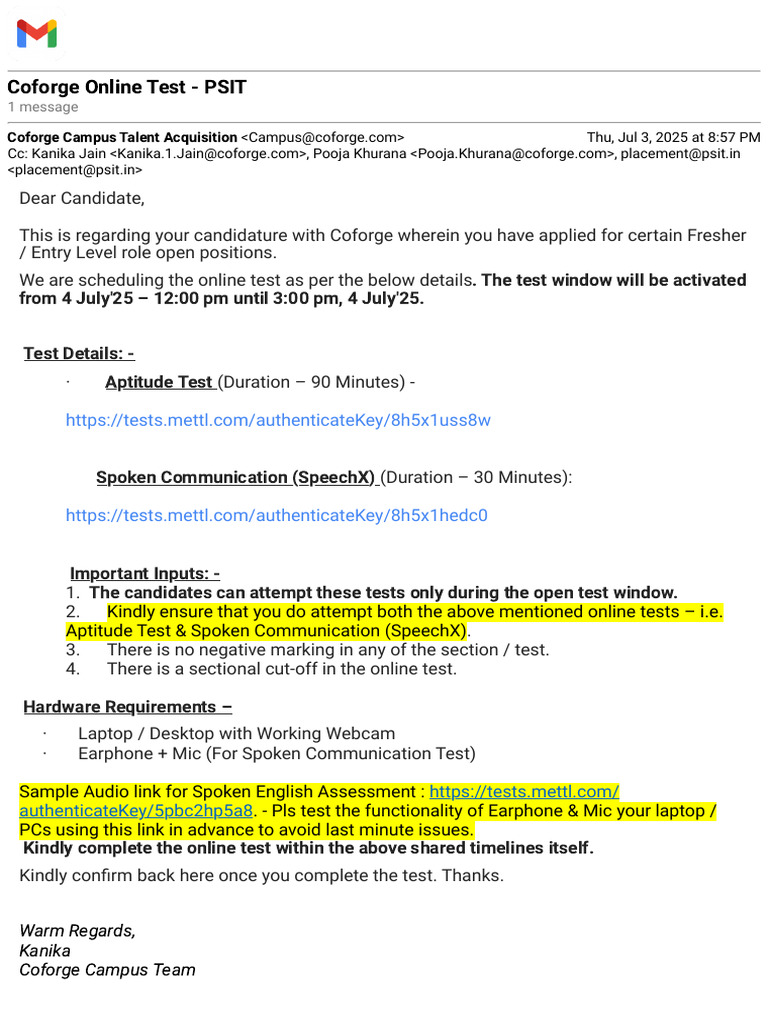 Coforge Online Test - PSIT
1 message

Coforge Campus Talent Acquisition <Campus@coforge.com> Thu, Jul 3, 2025 at 8:57 PM
Cc: Kanika Jain <Kanika.1.Jain@coforge.com>, Pooja Khurana <Pooja.Khurana@coforge.com>, placement@psit.in <placement@psit.in>

Dear Candidate,

This is regarding your candidature with Coforge wherein you have applied for certain Fresher / Entry Level role open positions.

We are scheduling the online test as per the below details. The test window will be activated from 4 July'25 – 12:00 pm until 3:00 pm, 4 July'25.

Test Details: -

· Aptitude Test (Duration – 90 Minutes) -

https://tests.mettl.com/authenticateKey/8h5x1uss8w

Spoken Communication (SpeechX) (Duration – 30 Minutes):

https://tests.mettl.com/authenticateKey/8h5x1hedc0

Important Inputs: -
1. The candidates can attempt these tests only during the open test window.
2. Kindly ensure that you do attempt both the above mentioned online tests – i.e. Aptitude Test & Spoken Communication (SpeechX).
3. There is no negative marking in any of the section / test.
4. There is a sectional cut-off in the online test.

Hardware Requirements –
· Laptop / Desktop with Working Webcam
· Earphone + Mic (For Spoken Communication Test)

Sample Audio link for Spoken English Assessment : https://tests.mettl.com/authenticateKey/5pbc2hp5a8. - Pls test the functionality of Earphone & Mic your laptop / PCs using this link in advance to avoid last minute issues.
Kindly complete the online test within the above shared timelines itself.

Kindly confirm back here once you complete the test. Thanks.

Warm Regards,
Kanika
Coforge Campus Team